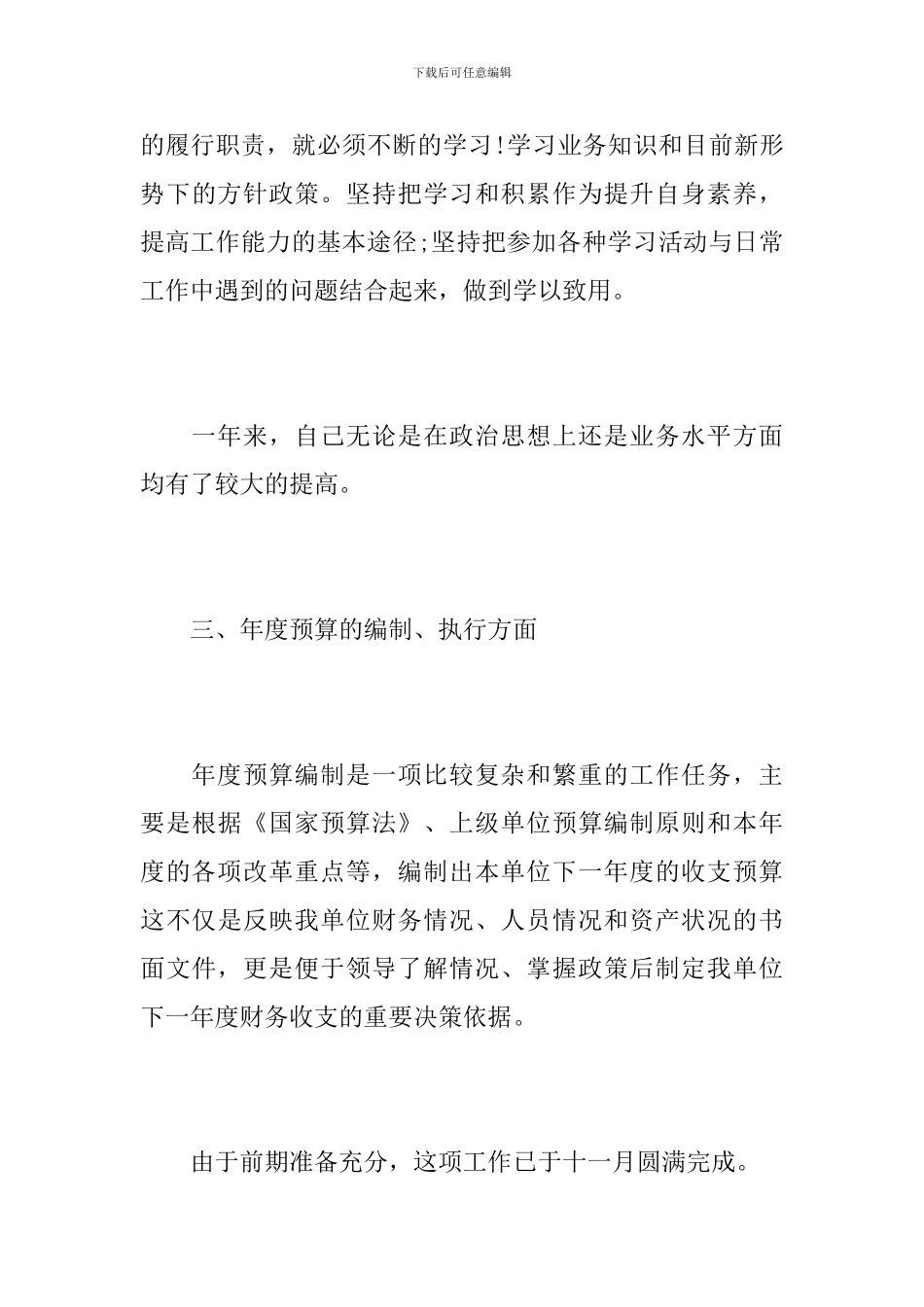 下载后可任意编辑

的履行职责，就必须不断的学习!学习业务知识和目前新形势下的方针政策。坚持把学习和积累作为提升自身素养，提高工作能力的基本途径;坚持把参加各种学习活动与日常工作中遇到的问题结合起来，做到学以致用。

一年来，自己无论是在政治思想上还是业务水平方面均有了较大的提高。

三、年度预算的编制、执行方面

年度预算编制是一项比较复杂和繁重的工作任务，主要是根据《国家预算法》、上级单位预算编制原则和本年度的各项改革重点等，编制出本单位下一年度的收支预算这不仅是反映我单位财务情况、人员情况和资产状况的书面文件，更是便于领导了解情况、掌握政策后制定我单位下一年度财务收支的重要决策依据。

由于前期准备充分，这项工作已于十一月圆满完成。